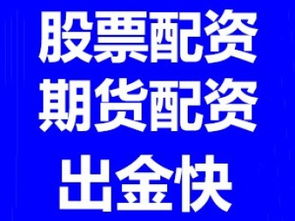 股票配资
期货配资
出金快